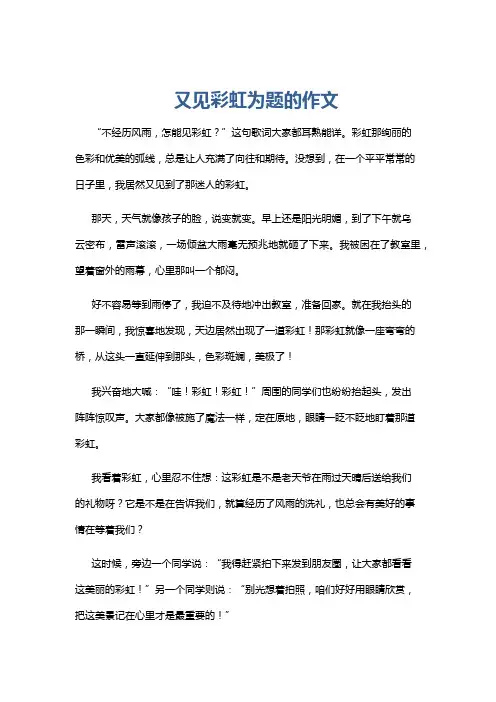 又见彩虹为题的作文

“不经历风雨，怎能见彩虹？”这句歌词大家都耳熟能详。彩虹那绚丽的色彩和优美的弧线，总是让人充满了向往和期待。没想到，在一个平平常常的日子里，我居然又见到了那迷人的彩虹。

那天，天气就像孩子的脸，说变就变。早上还是阳光明媚，到了下午就乌云密布，雷声滚滚，一场倾盆大雨毫无预兆地就砸了下来。我被困在了教室里，望着窗外的雨幕，心里那叫一个郁闷。

好不容易等到雨停了，我迫不及待地冲出教室，准备回家。就在我抬头的那一瞬间，我惊喜地发现，天边居然出现了一道彩虹！那彩虹就像一座弯弯的桥，从这头一直延伸到那头，色彩斑斓，美极了！

我兴奋地大喊：“哇！彩虹！彩虹！”周围的同学们也纷纷抬起头，发出阵阵惊叹声。大家都像被施了魔法一样，定在原地，眼睛一眨不眨地盯着那道彩虹。

我看着彩虹，心里忍不住想：这彩虹是不是老天爷在雨过天晴后送给我们的礼物呀？它是不是在告诉我们，就算经历了风雨的洗礼，也总会有美好的事情在等着我们？

这时候，旁边一个同学说：“我得赶紧拍下来发到朋友圈，让大家都看看这美丽的彩虹！”另一个同学则说：“别光想着拍照，咱们好好用眼睛欣赏，把这美景记在心里才是最重要的！”